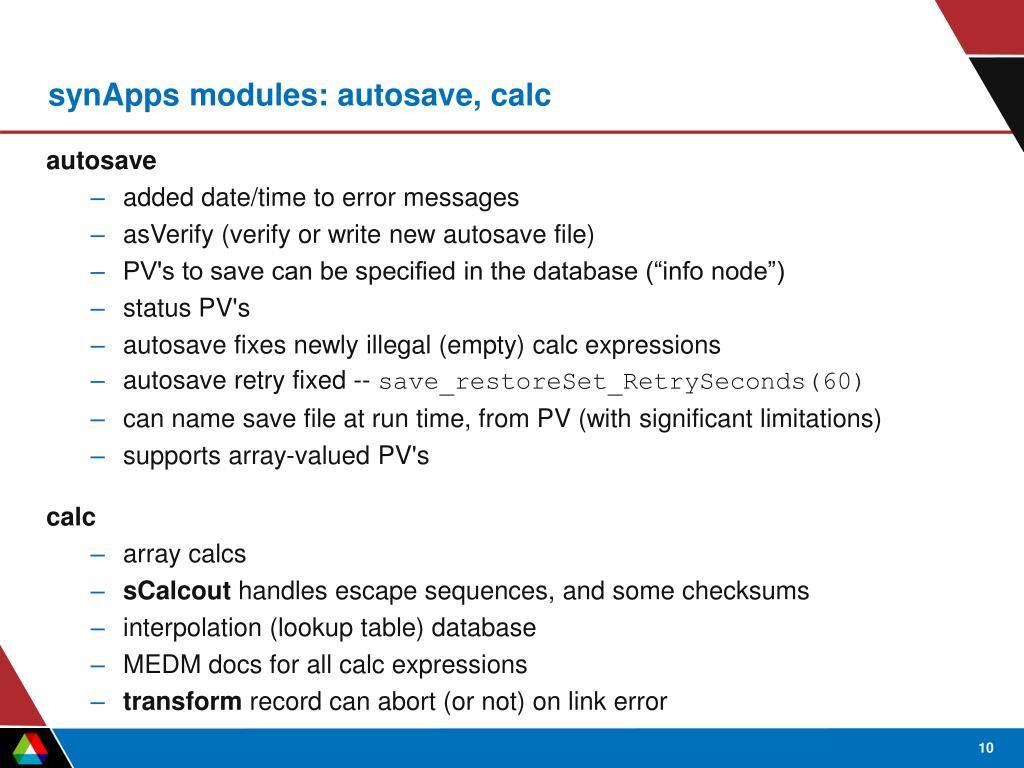 synApps modules: autosave, calc

autosave

– added date/time to error messages
– asVerify (verify or write new autosave file)
– PV's to save can be specified in the database (“info node”)
– status PV's
– autosave fixes newly illegal (empty) calc expressions
– autosave retry fixed -- save_restoreSet_RetrySeconds(60)
– can name save file at run time, from PV (with significant limitations)
– supports array-valued PV's

calc

– array calcs
– sCalcout handles escape sequences, and some checksums
– interpolation (lookup table) database
– MEDM docs for all calc expressions
– transform record can abort (or not) on link error

10